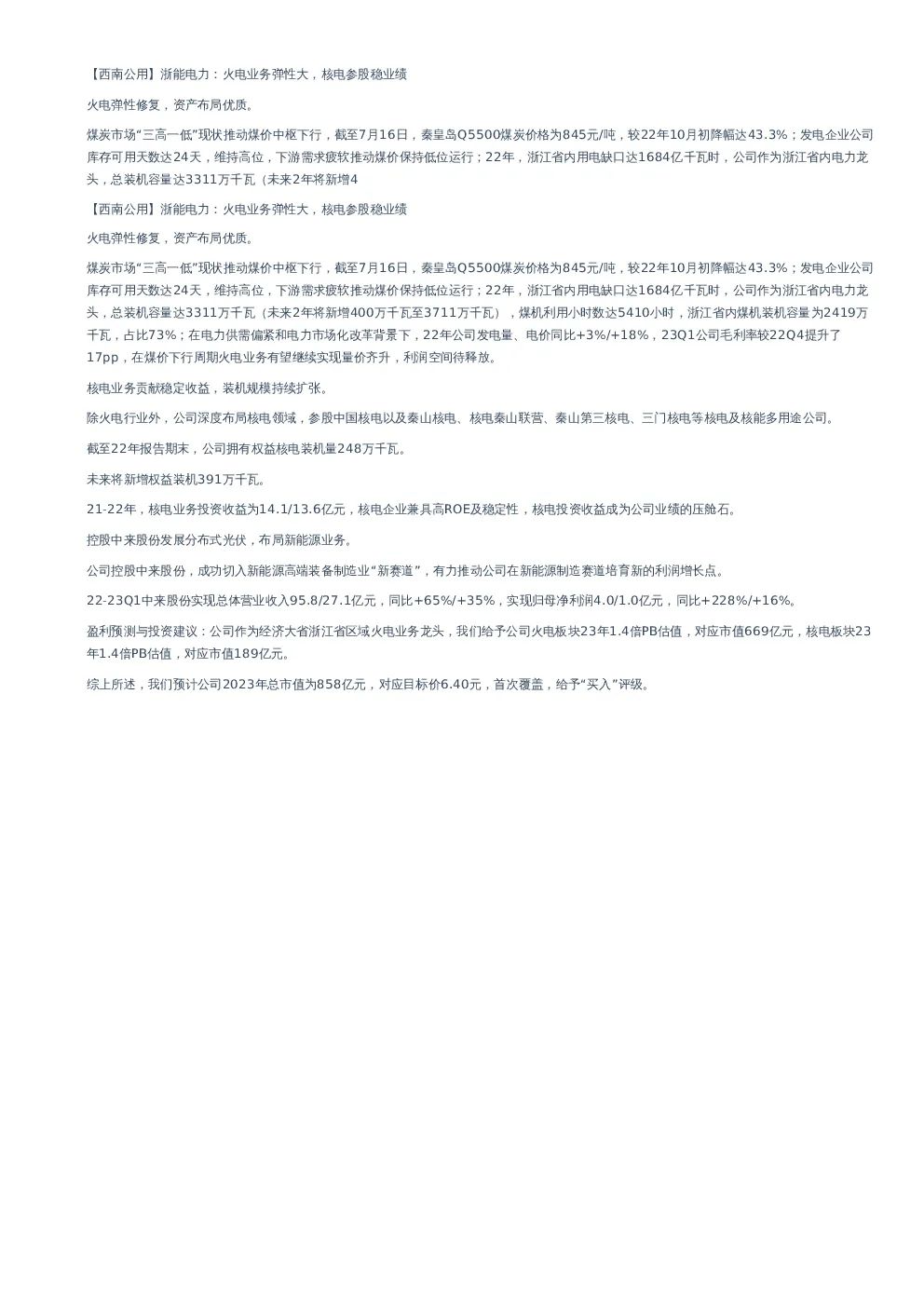 【西南公用】浙能电力：火电业务弹性大，核电参股稳业绩

火电弹性修复，资产布局优质。

煤炭市场“三高一低”现状推动煤价中枢下行，截至7月16日，秦皇岛Q5500煤炭价格为845元/吨，较22年10月初降幅达43.3%；发电企业公司库存可用天数达24天，维持高位，下游需求疲软推动煤价保持低位运行；22年，浙江省内用电缺口达1684亿千瓦时，公司作为浙江省内电力龙头，总装机容量达3311万千瓦（未来2年将新增4

【西南公用】浙能电力：火电业务弹性大，核电参股稳业绩

火电弹性修复，资产布局优质。

煤炭市场“三高一低”现状推动煤价中枢下行，截至7月16日，秦皇岛Q5500煤炭价格为845元/吨，较22年10月初降幅达43.3%；发电企业公司库存可用天数达24天，维持高位，下游需求疲软推动煤价保持低位运行；22年，浙江省内用电缺口达1684亿千瓦时，公司作为浙江省内电力龙头，总装机容量达3311万千瓦（未来2年将新增400万千瓦至3711万千瓦），煤机利用小时数达5410小时，浙江省内煤机装机容量为2419万千瓦，占比73%；在电力供需偏紧和电力市场化改革背景下，22年公司发电量、电价同比+3%/+18%，23Q1公司毛利率较22Q4提升了17pp，在煤价下行周期火电业务有望继续实现量价齐升，利润空间待释放。

核电业务贡献稳定收益，装机规模持续扩张。

除火电行业外，公司深度布局核电领域，参股中国核电以及秦山核电、核电秦山联营、秦山第三核电、三门核电等核电及核能多用途公司。

截至22年报告期末，公司拥有权益核电装机量248万千瓦。

未来将新增权益装机391万千瓦。

21-22年，核电业务投资收益为14.1/13.6亿元，核电企业兼具高ROE及稳定性，核电投资收益成为公司业绩的压舱石。

控股中来股份发展分布式光伏，布局新能源业务。

公司控股中来股份，成功切入新能源高端装备制造业“新赛道”，有力推动公司在新能源制造赛道培育新的利润增长点。

22-23Q1中来股份实现总体营业收入95.8/27.1亿元，同比+65%/+35%，实现归母净利润4.0/1.0亿元，同比+228%/+16%。

盈利预测与投资建议：公司作为经济大省浙江省区域火电业务龙头，我们给予公司火电板块23年1.4倍PB估值，对应市值669亿元，核电板块23年1.4倍PB估值，对应市值189亿元。

综上所述，我们预计公司2023年总市值为858亿元，对应目标价6.40元，首次覆盖，给予“买入”评级。